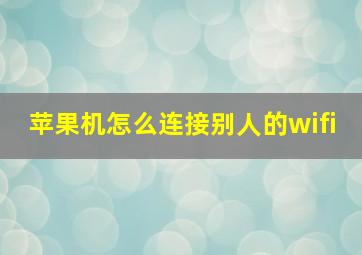 苹果机怎么连接别人的wifi